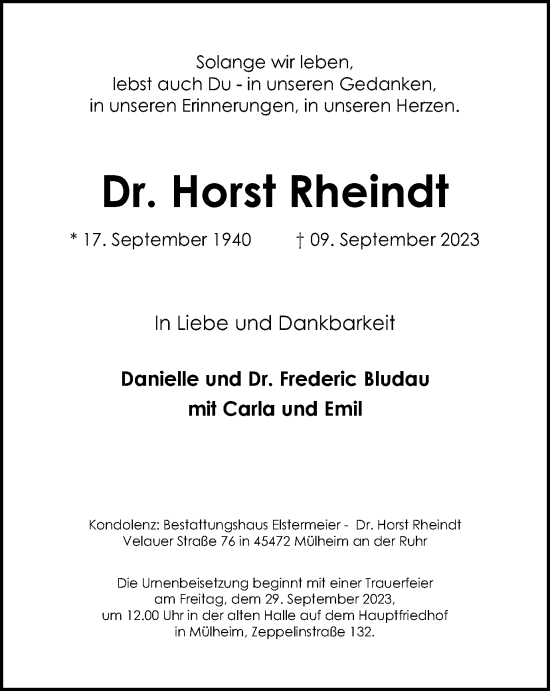 Solange wir leben,
lebst auch Du - in unseren Gedanken,
in unseren Erinnerungen, in unseren Herzen.

Dr. Horst Rheindt

* 17. September 1940 † 09. September 2023

In Liebe und Dankbarkeit

Danielle und Dr. Frederic Bludau
mit Carla und Emil

Kondolenz: Bestattungshaus Elstermeier - Dr. Horst Rheindt
Velauer Straße 76 in 45472 Mülheim an der Ruhr

Die Urnenbeisetzung beginnt mit einer Trauerfeier
am Freitag, dem 29. September 2023,
um 12.00 Uhr in der alten Halle auf dem Hauptfriedhof
in Mülheim, Zeppelinstraße 132.